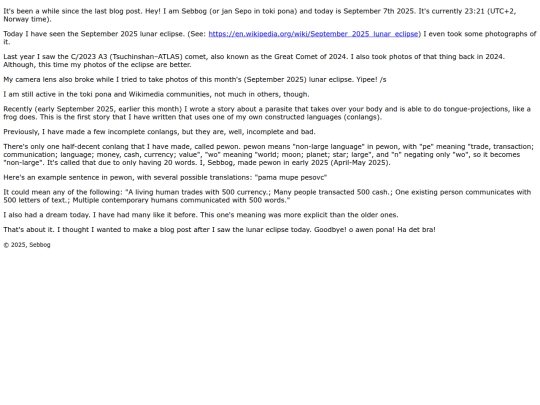 It's been a while since the last blog post. Hey! I am Sebbog (or jan Sepo in toki pona) and today is September 7th 2025. It's currently 23:21 (UTC+2, Norway time).

Today I have seen the September 2025 lunar eclipse. (See: https://en.wikipedia.org/wiki/September_2025_lunar_eclipse) I even took some photographs of it.

Last year I saw the C/2023 A3 (Tsuchinshan–ATLAS) comet, also known as the Great Comet of 2024. I also took photos of that thing back in 2024. Although, this time my photos of the eclipse are better.

My camera lens also broke while I tried to take photos of this month's (September 2025) lunar eclipse. Yipee! /s

I am still active in the toki pona and Wikimedia communities, not much in others, though.

Recently (early September 2025, earlier this month) I wrote a story about a parasite that takes over your body and is able to do tongue-projections, like a frog does. This is the first story that I have written that uses one of my own constructed languages (conlangs).

Previously, I have made a few incomplete conlangs, but they are, well, incomplete and bad.

There's only one half-decent conlang that I have made, called pewon. pewon means "non-large language" in pewon, with "pe" meaning "trade, transaction; communication; language; money, cash, currency; value", "wo" meaning "world; moon; planet; star; large", and "n" negating only "wo", so it becomes "non-large". It's called that due to only having 20 words. I, Sebbog, made pewon in early 2025 (April-May 2025).

Here's an example sentence in pewon, with several possible translations: "pama mupe pesovc"

It could mean any of the following: "A living human trades with 500 currency.; Many people transacted 500 cash.; One existing person communicates with 500 letters of text.; Multiple contemporary humans communicated with 500 words."

I also had a dream today. I have had many like it before. This one's meaning was more explicit than the older ones.

That's about it. I thought I wanted to make a blog post after I saw the lunar eclipse today. Goodbye! o awen pona! Ha det bra!

© 2025, Sebbog